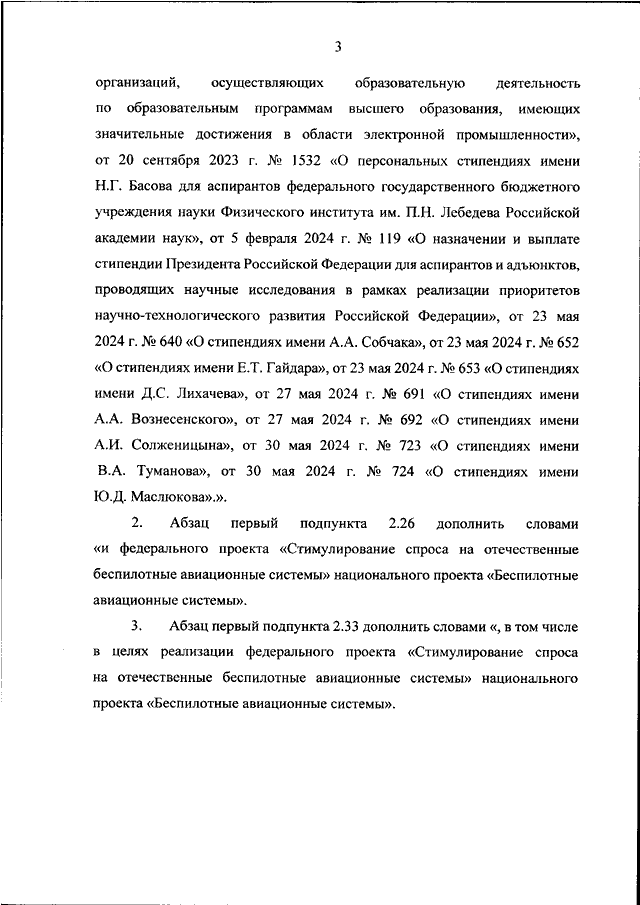 3

организаций, осуществляющих образовательную деятельность по образовательным программам высшего образования, имеющих значительные достижения в области электронной промышленности», от 20 сентября 2023 г. № 1532 «О персональных стипендиях имени Н.Г. Басова для аспирантов федерального государственного бюджетного учреждения науки Физического института им. П.Н. Лебедева Российской академии наук», от 5 февраля 2024 г. № 119 «О назначении и выплате стипендии Президента Российской Федерации для аспирантов и адъюнктов, проводящих научные исследования в рамках реализации приоритетов научно-технологического развития Российской Федерации», от 23 мая 2024 г. № 640 «О стипендиях имени А.А. Собчака», от 23 мая 2024 г. № 652 «О стипендиях имени Е.Т. Гайдара», от 23 мая 2024 г. № 653 «О стипендиях имени Д.С. Лихачева», от 27 мая 2024 г. № 691 «О стипендиях имени А.А. Вознесенского», от 27 мая 2024 г. № 692 «О стипендиях имени А.И. Солженицына», от 30 мая 2024 г. № 723 «О стипендиях имени В.А. Туманова», от 30 мая 2024 г. № 724 «О стипендиях имени Ю.Д. Маслюкова».».

2. Абзац первый подпункта 2.26 дополнить словами «и федерального проекта «Стимулирование спроса на отечественные беспилотные авиационные системы» национального проекта «Беспилотные авиационные системы».

3. Абзац первый подпункта 2.33 дополнить словами «, в том числе в целях реализации федерального проекта «Стимулирование спроса на отечественные беспилотные авиационные системы» национального проекта «Беспилотные авиационные системы».